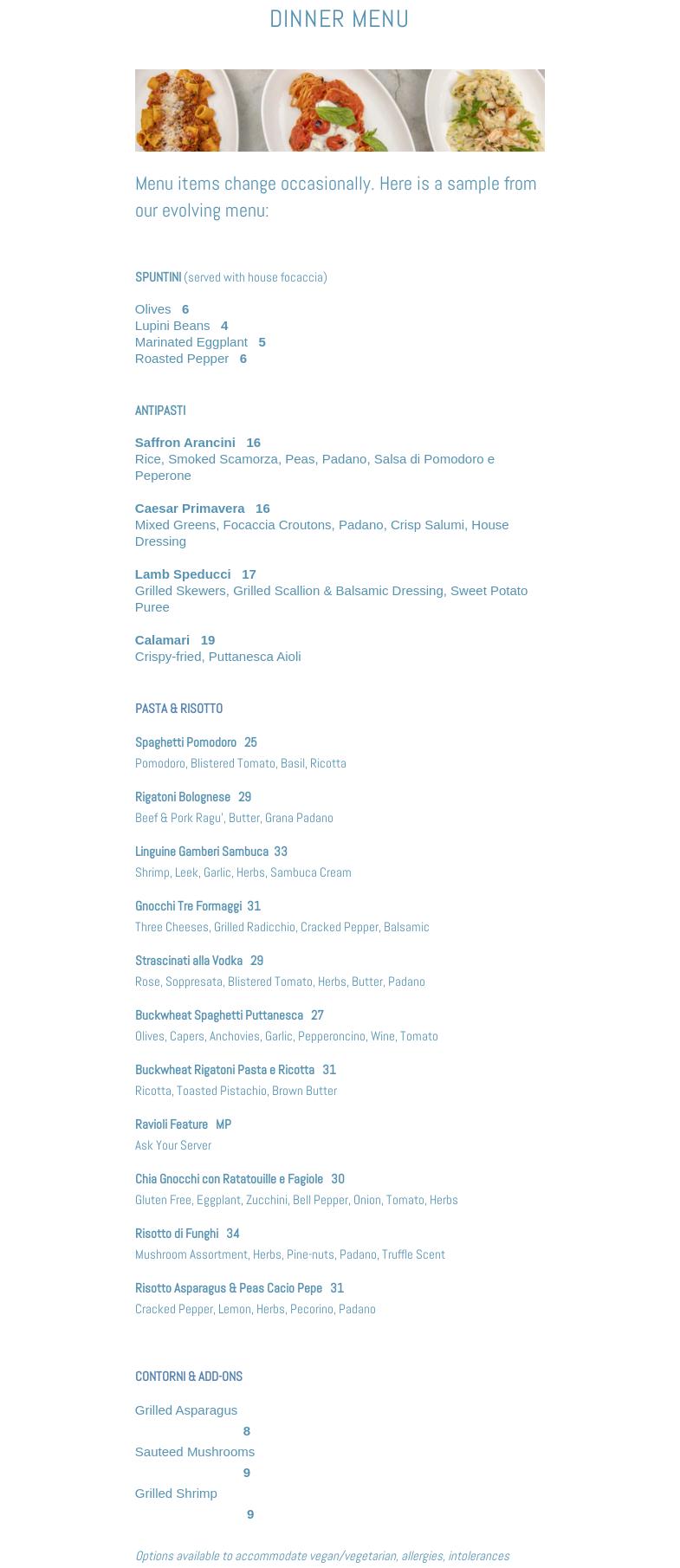 DINNER MENU

Menu items change occasionally. Here is a sample from our evolving menu:

SPUNTINI (served with house focaccia)

Olives 6
Lupini Beans 4
Marinated Eggplant 5
Roasted Pepper 6

ANTIPASTI

Saffron Arancini 16
Rice, Smoked Scamorza, Peas, Padano, Salsa di Pomodoro e Peperone

Caesar Primavera 16
Mixed Greens, Focaccia Croutons, Padano, Crisp Salumi, House Dressing

Lamb Speducci 17
Grilled Skewers, Grilled Scallion & Balsamic Dressing, Sweet Potato Puree

Calamari 19
Crispy-fried, Puttanesca Aioli

PASTA & RISOTTO

Spaghetti Pomodoro 25
Pomodoro, Blistered Tomato, Basil, Ricotta

Rigatoni Bolognese 29
Beef & Pork Ragu', Butter, Grana Padano

Linguine Gamberi Sambuca 33
Shrimp, Leek, Garlic, Herbs, Sambuca Cream

Gnocchi Tre Formaggi 31
Three Cheeses, Grilled Radicchio, Cracked Pepper, Balsamic

Strascinati alla Vodka 29
Rose, Soppresata, Blistered Tomato, Herbs, Butter, Padano

Buckwheat Spaghetti Puttanesca 27
Olives, Capers, Anchovies, Garlic, Pepperoncino, Wine, Tomato

Buckwheat Rigatoni Pasta e Ricotta 31
Ricotta, Toasted Pistachio, Brown Butter

Ravioli Feature MP
Ask Your Server

Chia Gnocchi con Ratatouille e Fagiole 30
Gluten Free, Eggplant, Zucchini, Bell Pepper, Onion, Tomato, Herbs

Risotto di Funghi 34
Mushroom Assortment, Herbs, Pine-nuts, Padano, Truffle Scent

Risotto Asparagus & Peas Cacio Pepe 31
Cracked Pepper, Lemon, Herbs, Pecorino, Padano

CONTORNI & ADD-ONS

Grilled Asparagus
8
Sauteed Mushrooms
9
Grilled Shrimp
9

Options available to accommodate vegan/vegetarian, allergies, intolerances